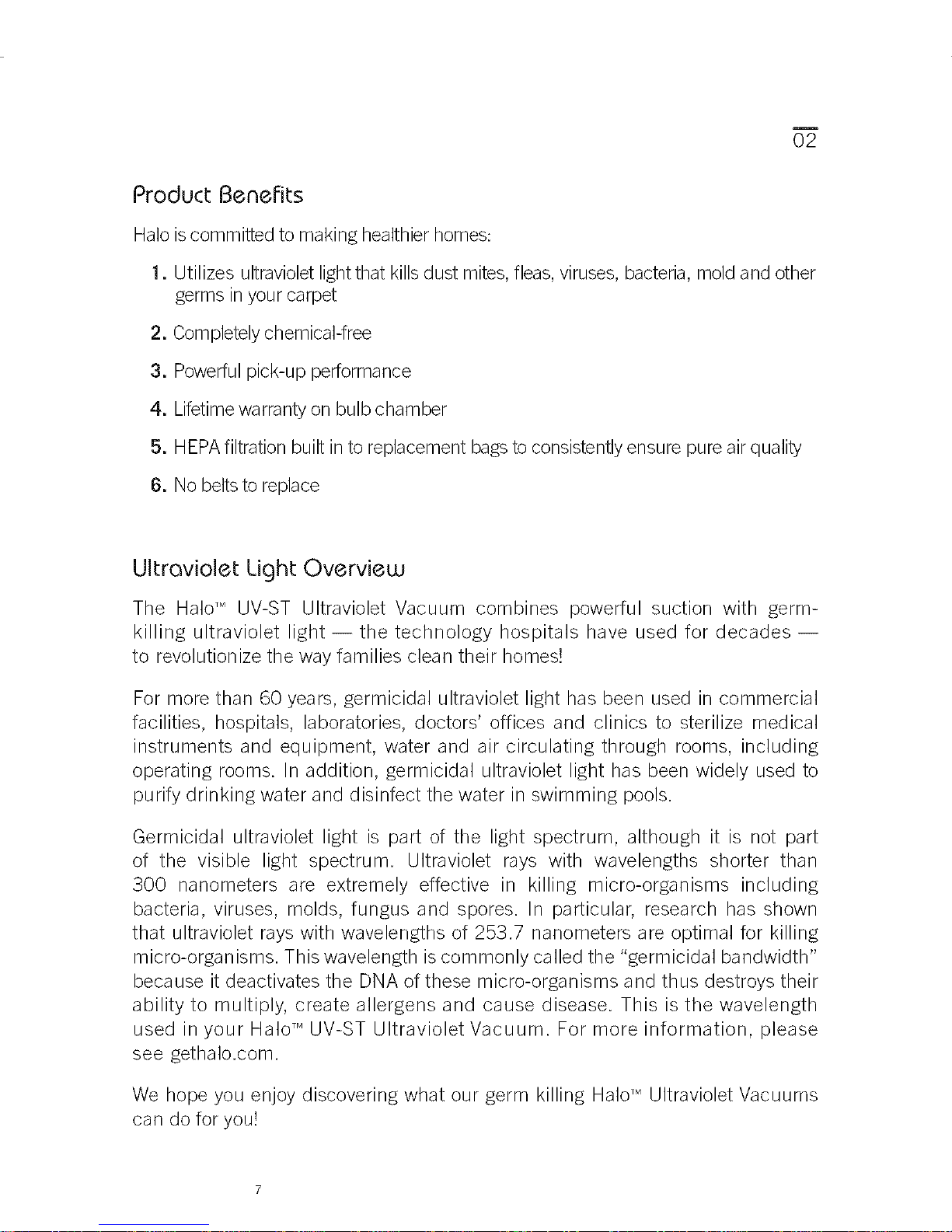 02

Product Benefits

Halo is committed to making healthier homes:

1. Utilizes ultraviolet light that kills dust mites, fleas, viruses, bacteria, mold and other germs in your carpet

2. Completely chemical-free

3. Powerful pick-up performance

4. Lifetime warranty on bulb chamber

5. HEPA filtration built in to replacement bags to consistently ensure pure air quality

6. No belts to replace

Ultraviolet Light Overview

The Halo™ UV-ST Ultraviolet Vacuum combines powerful suction with germ-killing ultraviolet light — the technology hospitals have used for decades — to revolutionize the way families clean their homes!

For more than 60 years, germicidal ultraviolet light has been used in commercial facilities, hospitals, laboratories, doctors' offices and clinics to sterilize medical instruments and equipment, water and air circulating through rooms, including operating rooms. In addition, germicidal ultraviolet light has been widely used to purify drinking water and disinfect the water in swimming pools.

Germicidal ultraviolet light is part of the light spectrum, although it is not part of the visible light spectrum. Ultraviolet rays with wavelengths shorter than 300 nanometers are extremely effective in killing micro-organisms including bacteria, viruses, molds, fungus and spores. In particular, research has shown that ultraviolet rays with wavelengths of 253.7 nanometers are optimal for killing micro-organisms. This wavelength is commonly called the "germicidal bandwidth" because it deactivates the DNA of these micro-organisms and thus destroys their ability to multiply, create allergens and cause disease. This is the wavelength used in your Halo™ UV-ST Ultraviolet Vacuum. For more information, please see gethalo.com.

We hope you enjoy discovering what our germ killing Halo™ Ultraviolet Vacuums can do for you!

7